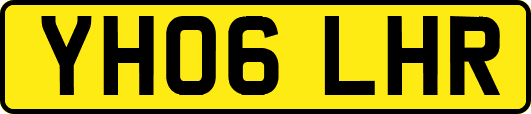 YH06 LHR